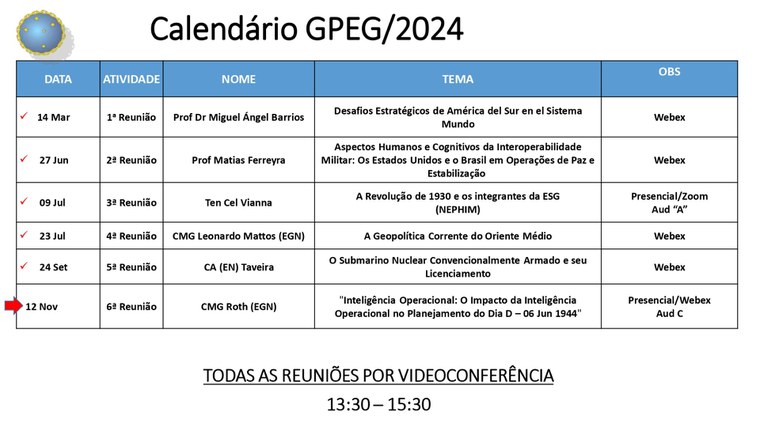 Calendário GPEG/2024

| DATA | ATIVIDADE | NOME | TEMA | OBS |
|---|---|---|---|---|
| ✓ 14 Mar | 1ª Reunião | Prof Dr Miguel Ángel Barrios | Desafios Estratégicos de América del Sur en el Sistema Mundo | Webex |
| ✓ 27 Jun | 2ª Reunião | Prof Matias Ferreyra | Aspectos Humanos e Cognitivos da Interoperabilidade Militar: Os Estados Unidos e o Brasil em Operações de Paz e Estabilização | Webex |
| ✓ 09 Jul | 3ª Reunião | Ten Cel Vianna | A Revolução de 1930 e os integrantes da ESG (NEPHIM) | Presencial/Zoom Aud "A" |
| ✓ 23 Jul | 4ª Reunião | CMG Leonardo Mattos (EGN) | A Geopolítica Corrente do Oriente Médio | Webex |
| ✓ 24 Set | 5ª Reunião | CA (EN) Taveira | O Submarino Nuclear Convencionalmente Armado e seu Licenciamento | Webex |
| 12 Nov | 6ª Reunião | CMG Roth (EGN) | "Inteligência Operacional: O Impacto da Inteligência Operacional no Planejamento do Dia D – 06 Jun 1944" | Presencial/Webex Aud C |

TODAS AS REUNIÕES POR VIDEOCONFERÊNCIA

13:30 – 15:30